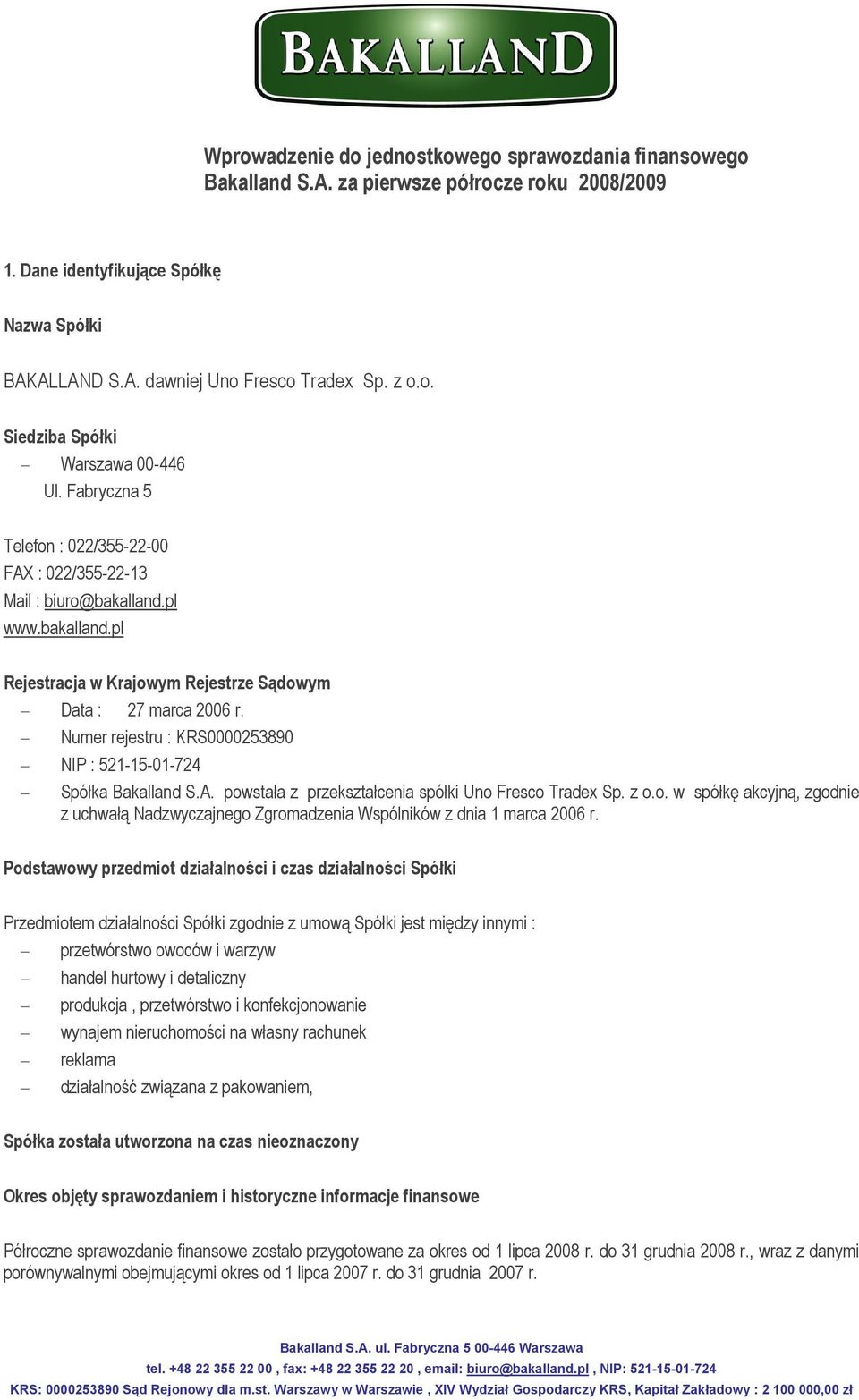 BAKALLAND

Wprowadzenie do jednostkowego sprawozdania finansowego Bakalland S.A. za pierwsze półrocze roku 2008/2009

1. Dane identyfikujące Spółkę

Nazwa Spółki

BAKALLAND S.A. dawniej Uno Fresco Tradex Sp. z o.o.

Siedziba Spółki
– Warszawa 00-446
Ul. Fabryczna 5

Telefon : 022/355-22-00
FAX : 022/355-22-13
Mail : biuro@bakalland.pl
www.bakalland.pl

Rejestracja w Krajowym Rejestrze Sądowym
– Data : 27 marca 2006 r.
– Numer rejestru : KRS0000253890
– NIP : 521-15-01-724
– Spółka Bakalland S.A. powstała z przekształcenia spółki Uno Fresco Tradex Sp. z o.o. w spółkę akcyjną, zgodnie z uchwałą Nadzwyczajnego Zgromadzenia Wspólników z dnia 1 marca 2006 r.

Podstawowy przedmiot działalności i czas działalności Spółki

Przedmiotem działalności Spółki zgodnie z umową Spółki jest między innymi :
– przetwórstwo owoców i warzyw
– handel hurtowy i detaliczny
– produkcja , przetwórstwo i konfekcjonowanie
– wynajem nieruchomości na własny rachunek
– reklama
– działalność związana z pakowaniem,

Spółka została utworzona na czas nieoznaczony

Okres objęty sprawozdaniem i historyczne informacje finansowe

Półroczne sprawozdanie finansowe zostało przygotowane za okres od 1 lipca 2008 r. do 31 grudnia 2008 r., wraz z danymi porównywalnymi obejmującymi okres od 1 lipca 2007 r. do 31 grudnia 2007 r.

Bakalland S.A. ul. Fabryczna 5 00-446 Warszawa
tel. +48 22 355 22 00 , fax: +48 22 355 22 20 , email: biuro@bakalland.pl , NIP: 521-15-01-724
KRS: 0000253890 Sąd Rejonowy dla m.st. Warszawy w Warszawie , XIV Wydział Gospodarczy KRS, Kapitał Zakładowy : 2 100 000,00 zł